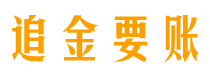 追金要账